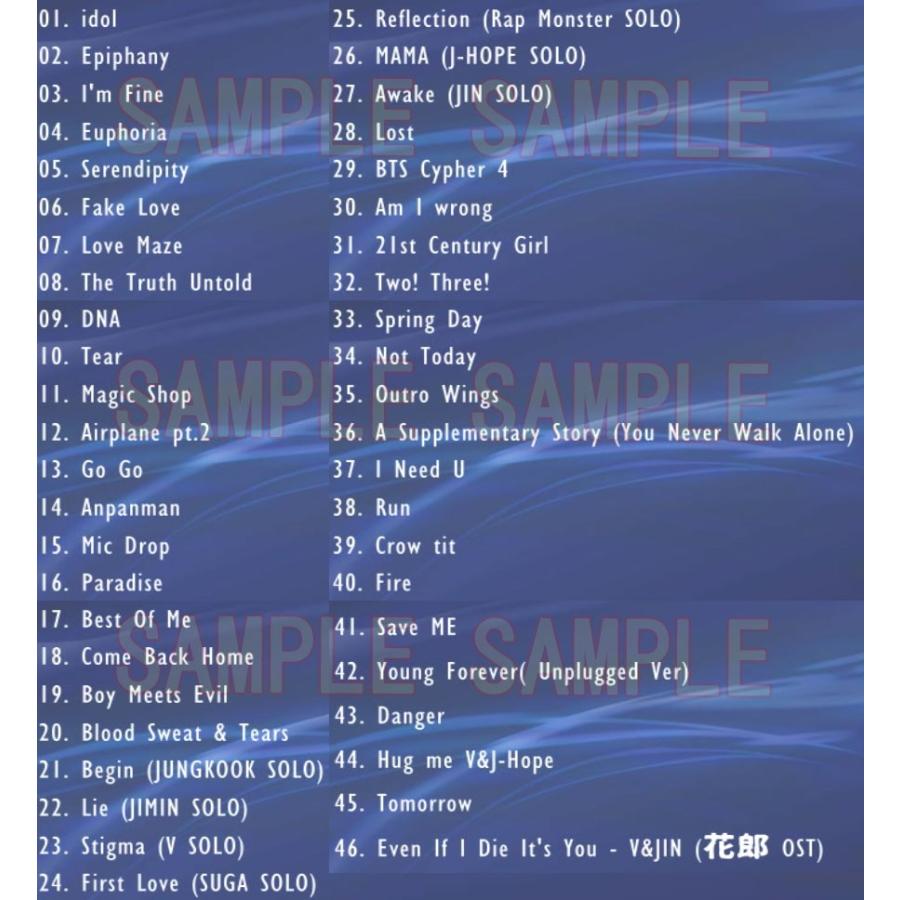 01. idol
02. Epiphany
03. I'm Fine
04. Euphoria
05. Serendipity
06. Fake Love
07. Love Maze
08. The Truth Untold
09. DNA
10. Tear
11. Magic Shop
12. Airplane pt.2
13. Go Go
14. Anpanman
15. Mic Drop
16. Paradise
17. Best Of Me
18. Come Back Home
19. Boy Meets Evil
20. Blood Sweat & Tears
21. Begin (JUNGKOOK SOLO)
22. Lie (JIMIN SOLO)
23. Stigma (V SOLO)
24. First Love (SUGA SOLO)

25. Reflection (Rap Monster SOLO)
26. MAMA (J-HOPE SOLO)
27. Awake (JIN SOLO)
28. Lost
29. BTS Cypher 4
30. Am I wrong
31. 21st Century Girl
32. Two! Three!
33. Spring Day
34. Not Today
35. Outro Wings
36. A Supplementary Story (You Never Walk Alone)
37. I Need U
38. Run
39. Crow tit
40. Fire
41. Save ME
42. Young Forever( Unplugged Ver)
43. Danger
44. Hug me V&J-Hope
45. Tomorrow
46. Even If I Die It's You - V&JIN (花郎 OST)

SAMPLE SAMPLE
SAMPLE SAMPLE
SAMPLE SAMPLE